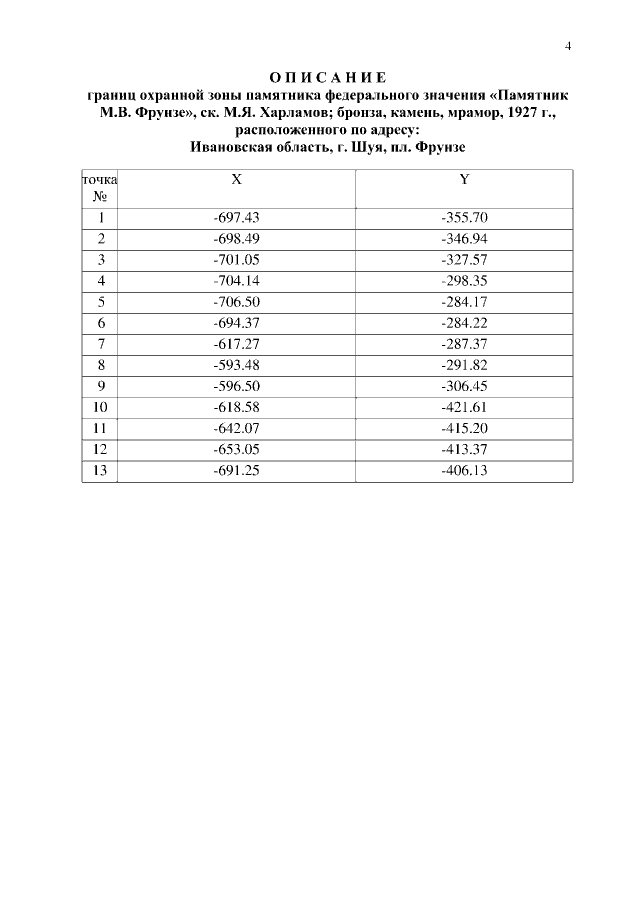 4

О П И С А Н И Е
границ охранной зоны памятника федерального значения «Памятник М.В. Фрунзе», ск. М.Я. Харламов; бронза, камень, мрамор, 1927 г., расположенного по адресу:
Ивановская область, г. Шуя, пл. Фрунзе

| точка № | X | Y |
|---|---|---|
| 1 | -697.43 | -355.70 |
| 2 | -698.49 | -346.94 |
| 3 | -701.05 | -327.57 |
| 4 | -704.14 | -298.35 |
| 5 | -706.50 | -284.17 |
| 6 | -694.37 | -284.22 |
| 7 | -617.27 | -287.37 |
| 8 | -593.48 | -291.82 |
| 9 | -596.50 | -306.45 |
| 10 | -618.58 | -421.61 |
| 11 | -642.07 | -415.20 |
| 12 | -653.05 | -413.37 |
| 13 | -691.25 | -406.13 |